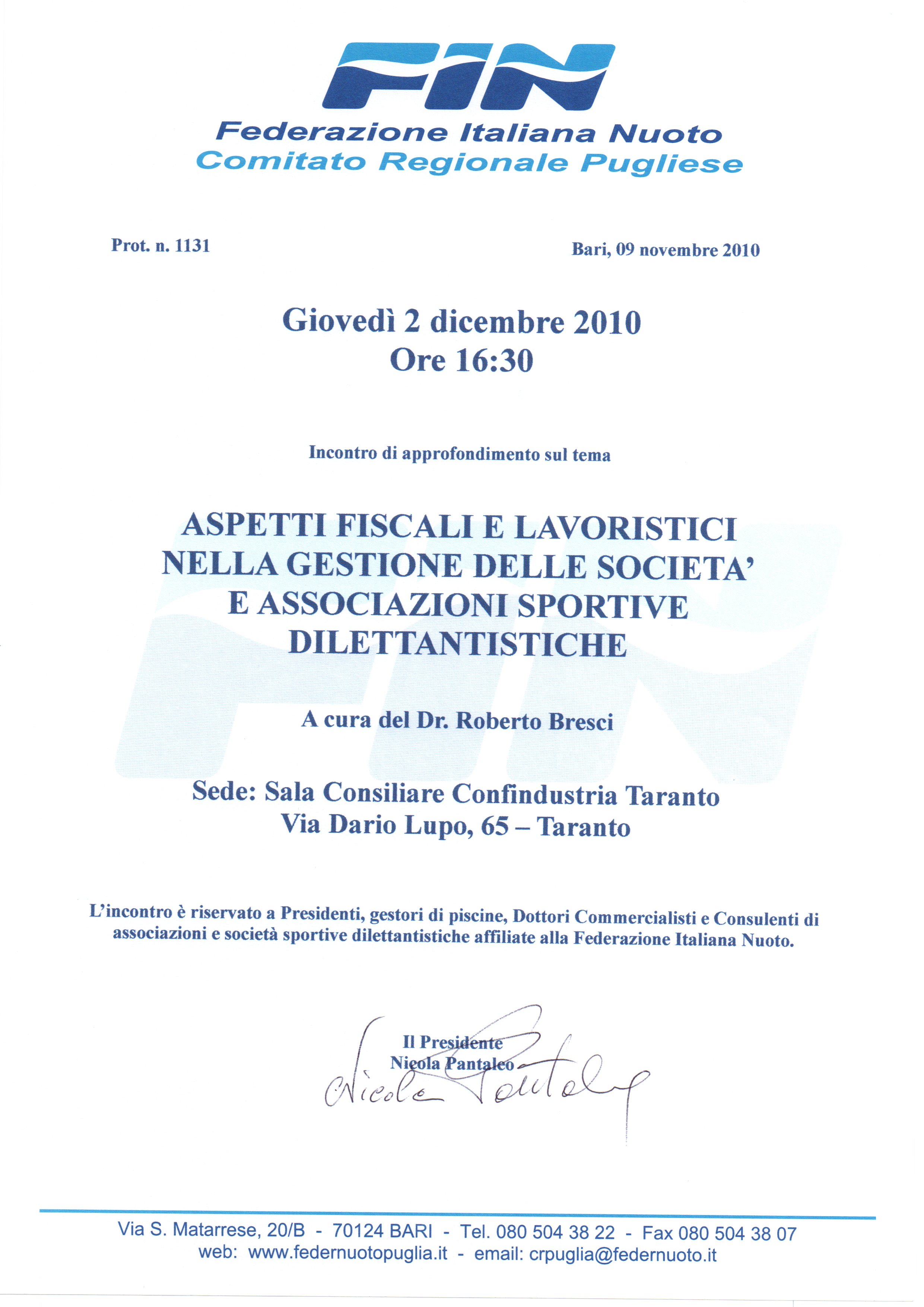 FIN
Federazione Italiana Nuoto
Comitato Regionale Pugliese

Prot. n. 1131

Bari, 09 novembre 2010

Giovedì 2 dicembre 2010
Ore 16:30

Incontro di approfondimento sul tema

ASPETTI FISCALI E LAVORISTICI NELLA GESTIONE DELLE SOCIETA' E ASSOCIAZIONI SPORTIVE DILETTANTISTICHE

A cura del Dr. Roberto Bresci

Sede: Sala Consiliare Confindustria Taranto
Via Dario Lupo, 65 – Taranto

L'incontro è riservato a Presidenti, gestori di piscine, Dottori Commercialisti e Consulenti di associazioni e società sportive dilettantistiche affiliate alla Federazione Italiana Nuoto.

Il Presidente
Nicola Pantaleo
Nicola Pantaleo

Via S. Matarrese, 20/B - 70124 BARI - Tel. 080 504 38 22 - Fax 080 504 38 07
web: www.federnuotopuglia.it - email: crpuglia@federnuoto.it